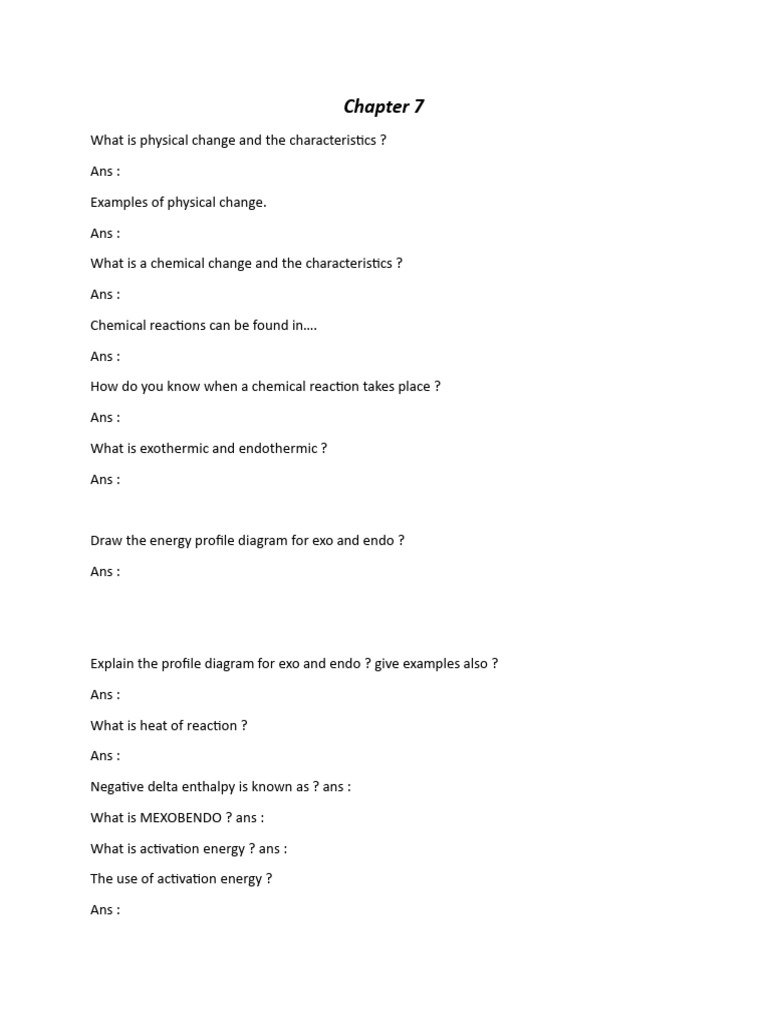 Chapter 7

What is physical change and the characteristics ?

Ans :

Examples of physical change.

Ans :

What is a chemical change and the characteristics ?

Ans :

Chemical reactions can be found in....

Ans :

How do you know when a chemical reaction takes place ?

Ans :

What is exothermic and endothermic ?

Ans :

Draw the energy profile diagram for exo and endo ?

Ans :

Explain the profile diagram for exo and endo ? give examples also ?

Ans :

What is heat of reaction ?

Ans :

Negative delta enthalpy is known as ? ans :

What is MEXOBENDO ? ans :

What is activation energy ? ans :

The use of activation energy ?

Ans :